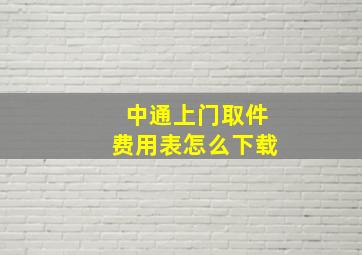 中通上门取件
费用表怎么下载